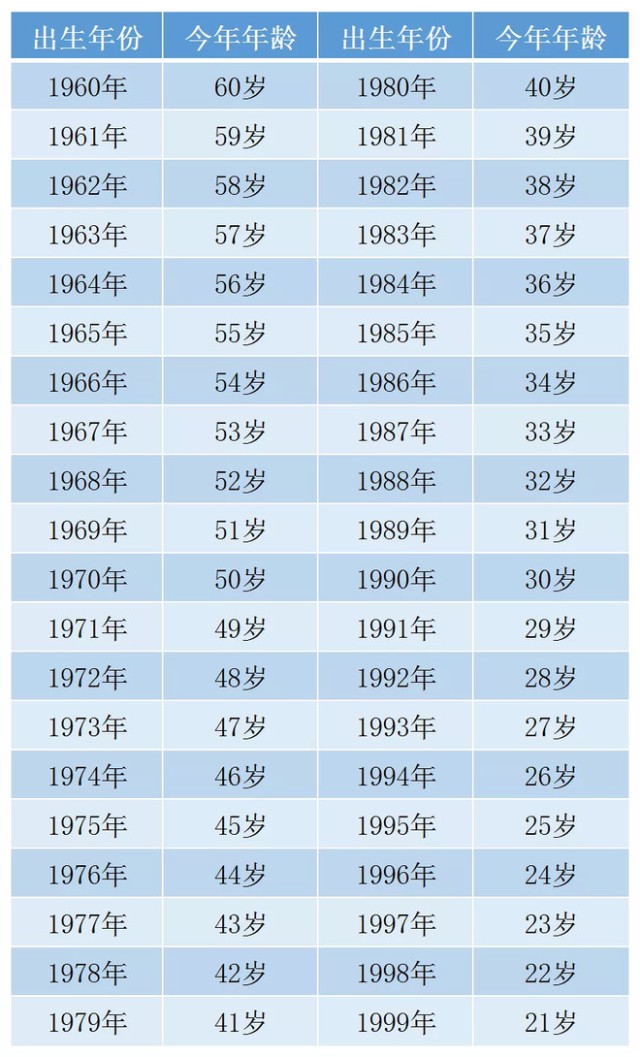 | 出生年份 | 今年年龄 | 出生年份 | 今年年龄 |
|---|---|---|---|
| 1960年 | 60岁 | 1980年 | 40岁 |
| 1961年 | 59岁 | 1981年 | 39岁 |
| 1962年 | 58岁 | 1982年 | 38岁 |
| 1963年 | 57岁 | 1983年 | 37岁 |
| 1964年 | 56岁 | 1984年 | 36岁 |
| 1965年 | 55岁 | 1985年 | 35岁 |
| 1966年 | 54岁 | 1986年 | 34岁 |
| 1967年 | 53岁 | 1987年 | 33岁 |
| 1968年 | 52岁 | 1988年 | 32岁 |
| 1969年 | 51岁 | 1989年 | 31岁 |
| 1970年 | 50岁 | 1990年 | 30岁 |
| 1971年 | 49岁 | 1991年 | 29岁 |
| 1972年 | 48岁 | 1992年 | 28岁 |
| 1973年 | 47岁 | 1993年 | 27岁 |
| 1974年 | 46岁 | 1994年 | 26岁 |
| 1975年 | 45岁 | 1995年 | 25岁 |
| 1976年 | 44岁 | 1996年 | 24岁 |
| 1977年 | 43岁 | 1997年 | 23岁 |
| 1978年 | 42岁 | 1998年 | 22岁 |
| 1979年 | 41岁 | 1999年 | 21岁 |